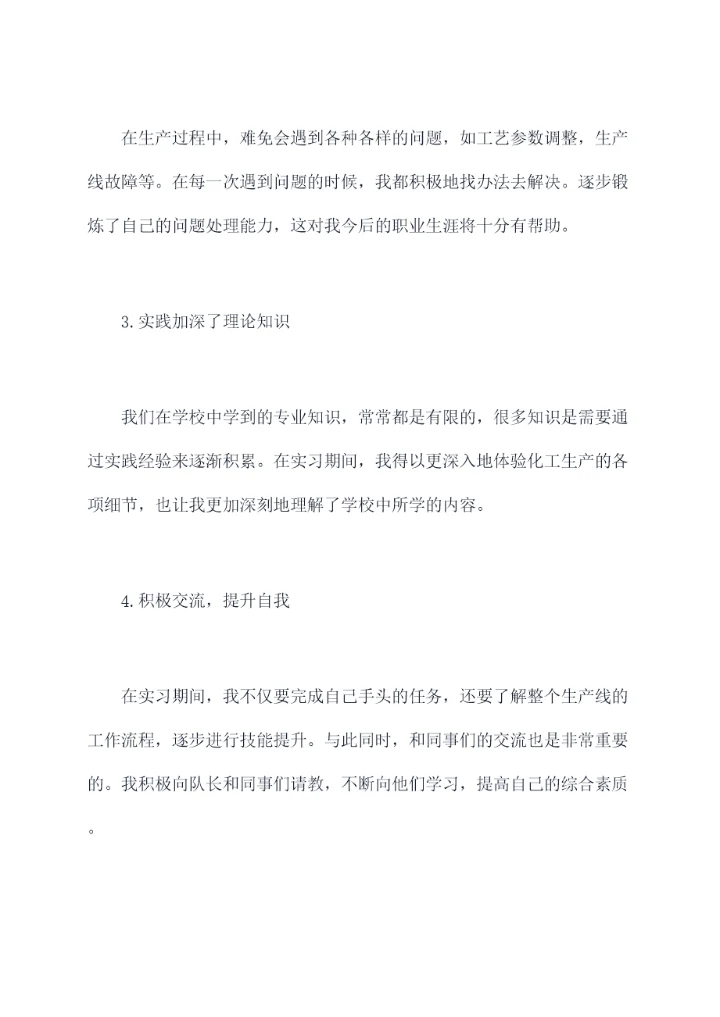 在生产过程中，难免会遇到各种各样的问题，如工艺参数调整，生产线故障等。在每一次遇到问题的时候，我都积极地找办法去解决。逐步锻炼了自己的问题处理能力，这对我今后的职业生涯将十分有帮助。

3.实践加深了理论知识

我们在学校中学到的专业知识，常常都是有限的，很多知识是需要通过实践经验来逐渐积累。在实习期间，我得以更深入地体验化工生产的各项细节，也让我更加深刻地理解了学校中所学的内容。

4.积极交流，提升自我

在实习期间，我不仅要完成自己手头的任务，还要了解整个生产线的工作流程，逐步进行技能提升。与此同时，和同事们的交流也是非常重要的。我积极向队长和同事们请教，不断向他们学习，提高自己的综合素质。